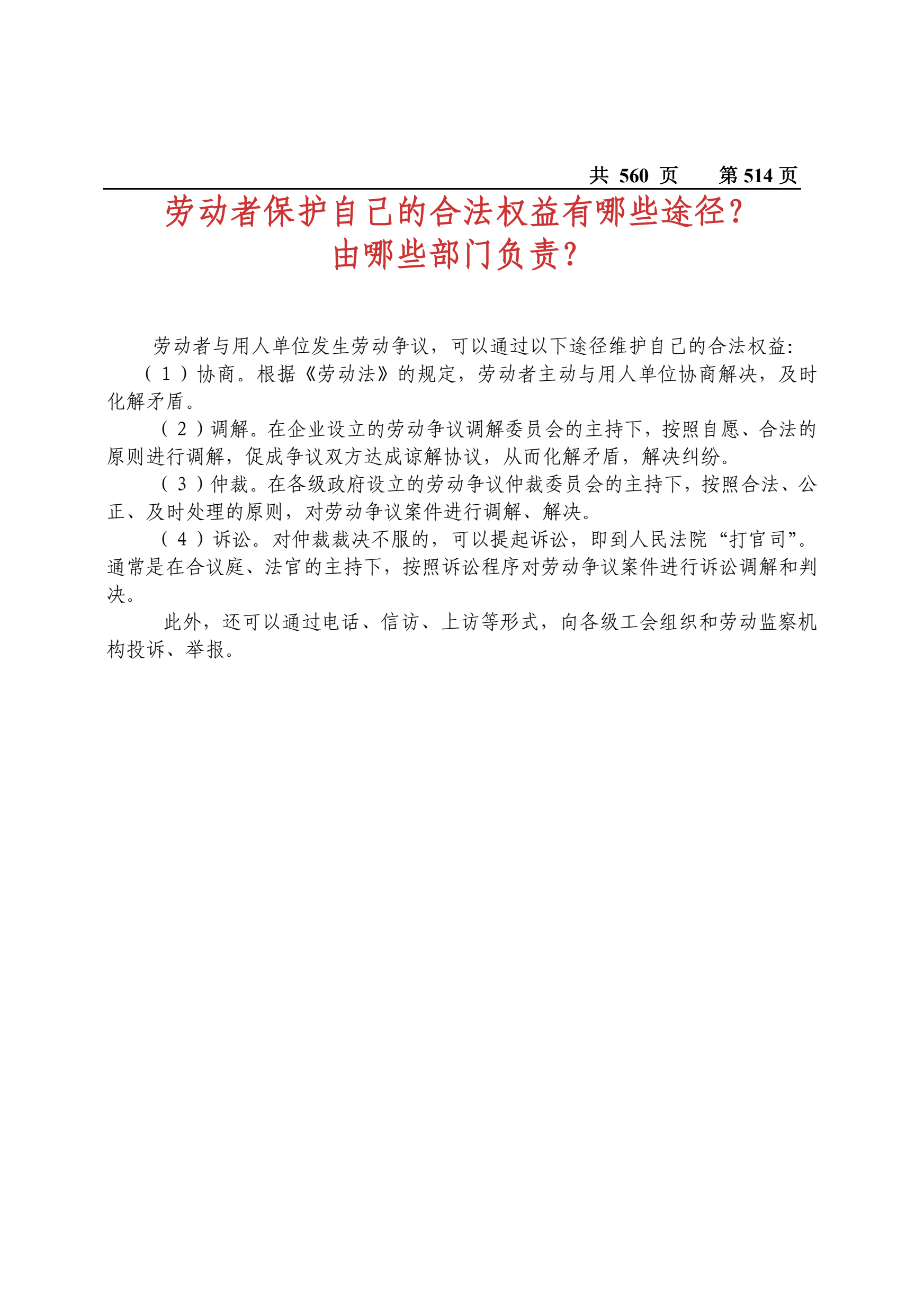 共 560 页　　第 514 页

劳动者保护自己的合法权益有哪些途径？
由哪些部门负责？

劳动者与用人单位发生劳动争议，可以通过以下途径维护自己的合法权益：

（1）协商。根据《劳动法》的规定，劳动者主动与用人单位协商解决，及时化解矛盾。

（2）调解。在企业设立的劳动争议调解委员会的主持下，按照自愿、合法的原则进行调解，促成争议双方达成谅解协议，从而化解矛盾，解决纠纷。

（3）仲裁。在各级政府设立的劳动争议仲裁委员会的主持下，按照合法、公正、及时处理的原则，对劳动争议案件进行调解、解决。

（4）诉讼。对仲裁裁决不服的，可以提起诉讼，即到人民法院“打官司”。通常是在合议庭、法官的主持下，按照诉讼程序对劳动争议案件进行诉讼调解和判决。

此外，还可以通过电话、信访、上访等形式，向各级工会组织和劳动监察机构投诉、举报。